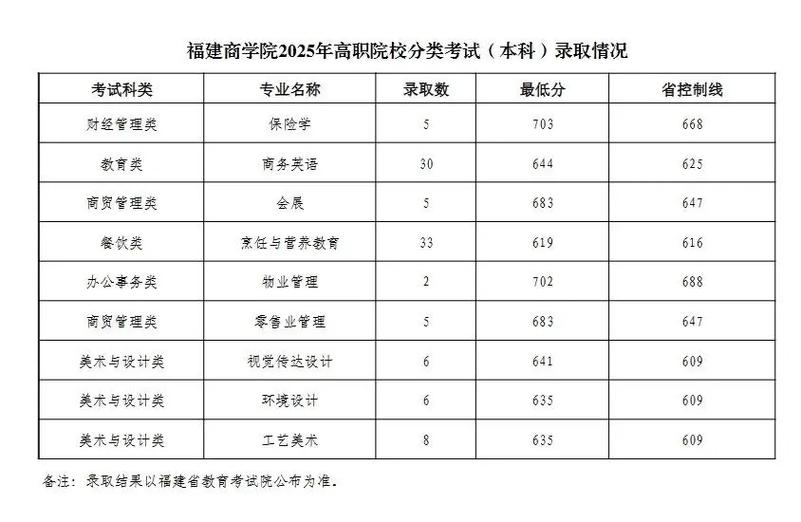 福建商学院2025年高职院校分类考试（本科）录取情况

| 考试科类 | 专业名称 | 录取数 | 最低分 | 省控制线 |
|---|---|---|---|---|
| 财经管理类 | 保险学 | 5 | 703 | 668 |
| 教育类 | 商务英语 | 30 | 644 | 625 |
| 商贸管理类 | 会展 | 5 | 683 | 647 |
| 餐饮类 | 烹饪与营养教育 | 33 | 619 | 616 |
| 办公事务类 | 物业管理 | 2 | 702 | 688 |
| 商贸管理类 | 零售业管理 | 5 | 683 | 647 |
| 美术与设计类 | 视觉传达设计 | 6 | 641 | 609 |
| 美术与设计类 | 环境设计 | 6 | 635 | 609 |
| 美术与设计类 | 工艺美术 | 8 | 635 | 609 |

备注：录取结果以福建省教育考试院公布为准。